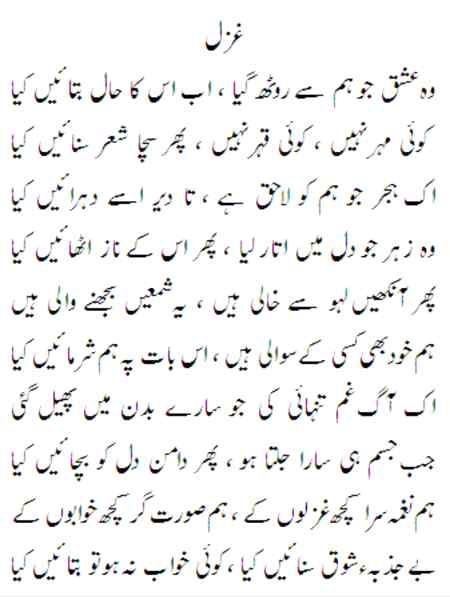 غزل

وہ عشق جو ہم سے روٹھ گیا ، اب اس کا حال بتائیں کیا
کوئی مہر نہیں ، کوئی قہر نہیں ، پھر سچا شعر سنائیں کیا

اک ہجر جو ہم کو لاحق ہے ، تا دیر اسے دہرائیں کیا
وہ زہر جو دل میں اتار لیا ، پھر اس کے ناز اٹھائیں کیا

پھر آنکھیں لہو سے خالی ہیں ، یہ شمعیں بجھنے والی ہیں
ہم خود بھی کسی کے سوالی ہیں ، اس بات پہ ہم شرمائیں کیا

اک آگ غم تنہائی کی جو سارے بدن میں پھیل گئی
جب جسم ہی سارا جلتا ہو ، پھر دامن دل کو بچائیں کیا

ہم نغمہ سرا کچھ غزلوں کے ، ہم صورت گر کچھ خوابوں کے
بے جذبہء شوق سنائیں کیا ، کوئی خواب نہ ہو تو بتائیں کیا